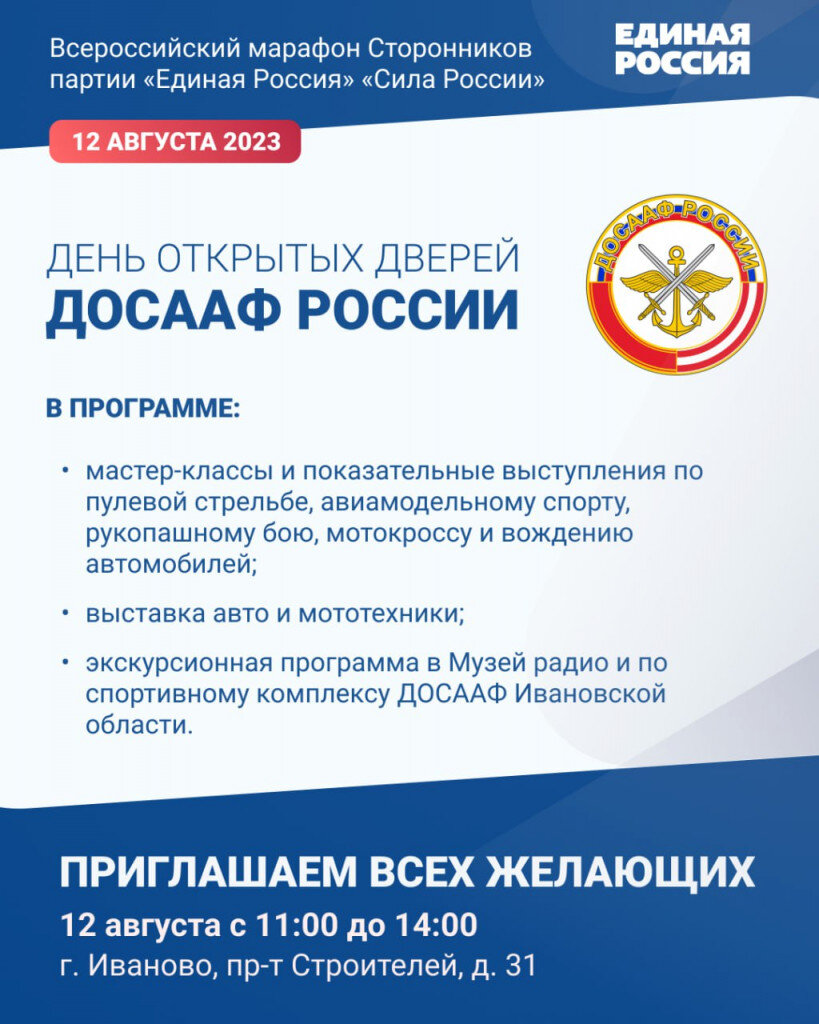 Всероссийский марафон Сторонников партии «Единая Россия» «Сила России»

ЕДИНАЯ РОССИЯ

12 АВГУСТА 2023

ДЕНЬ ОТКРЫТЫХ ДВЕРЕЙ
ДОСААФ РОССИИ

ДОСААФ РОССИИ

В ПРОГРАММЕ:

• мастер-классы и показательные выступления по пулевой стрельбе, авиамодельному спорту, рукопашному бою, мотокроссу и вождению автомобилей;

• выставка авто и мототехники;

• экскурсионная программа в Музей радио и по спортивному комплексу ДОСААФ Ивановской области.

ПРИГЛАШАЕМ ВСЕХ ЖЕЛАЮЩИХ
12 августа с 11:00 до 14:00
г. Иваново, пр-т Строителей, д. 31